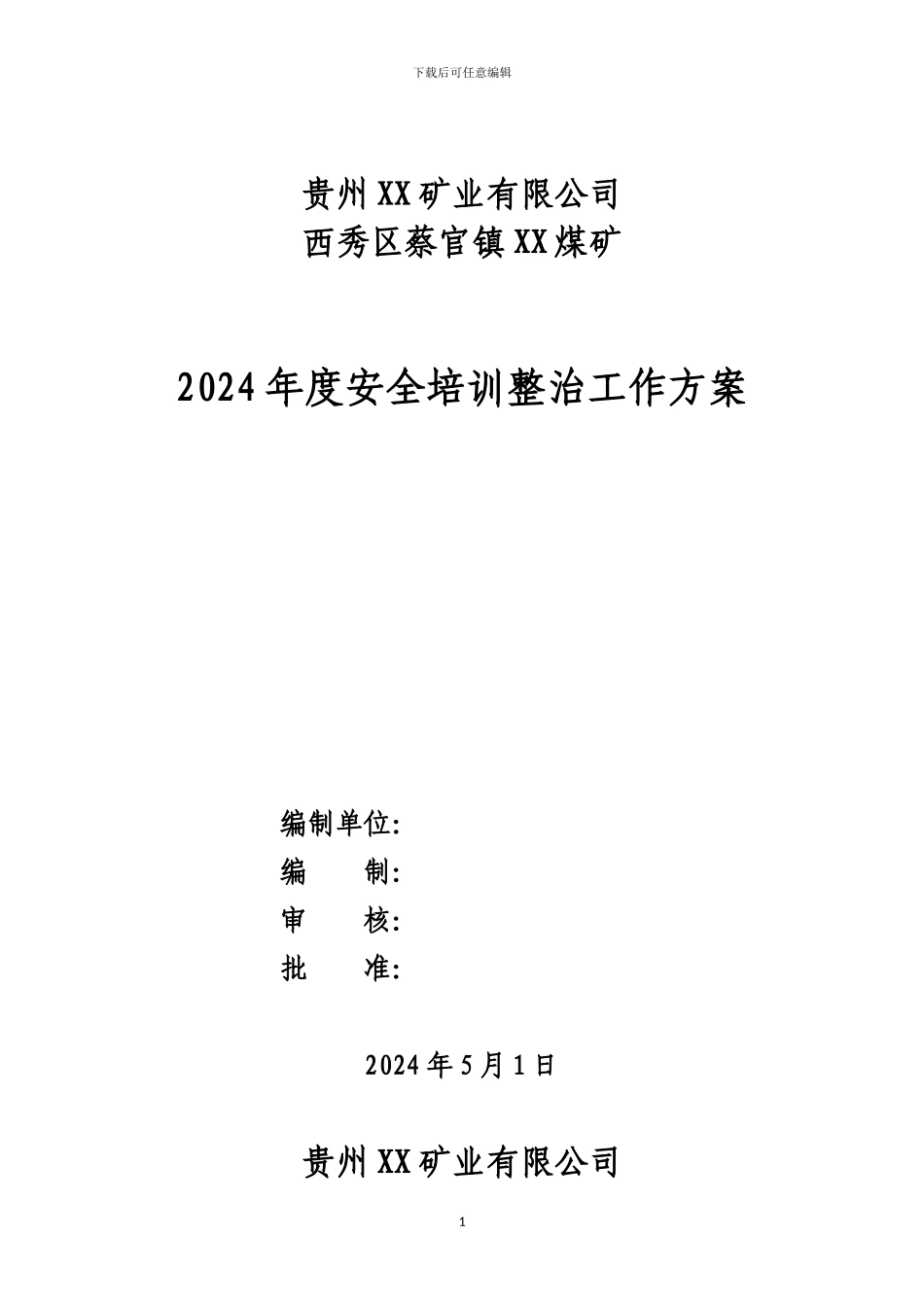 下载后可任意编辑

贵州XX矿业有限公司
西秀区蔡官镇XX煤矿

2024年度安全培训整治工作方案

编制单位:
编　　制:
审　　核:
批　　准:

2024年5月1日

贵州XX矿业有限公司

1